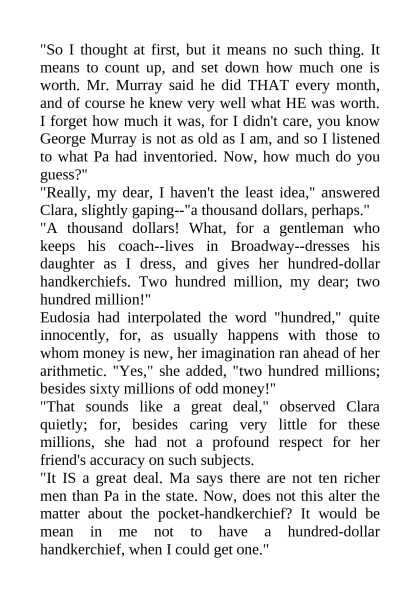 "So I thought at first, but it means no such thing. It means to count up, and set down how much one is worth. Mr. Murray said he did THAT every month, and of course he knew very well what HE was worth. I forget how much it was, for I didn't care, you know George Murray is not as old as I am, and so I listened to what Pa had inventoried. Now, how much do you guess?"
"Really, my dear, I haven't the least idea," answered Clara, slightly gaping--"a thousand dollars, perhaps."
"A thousand dollars! What, for a gentleman who keeps his coach--lives in Broadway--dresses his daughter as I dress, and gives her hundred-dollar handkerchiefs. Two hundred million, my dear; two hundred million!"
Eudosia had interpolated the word "hundred," quite innocently, for, as usually happens with those to whom money is new, her imagination ran ahead of her arithmetic. "Yes," she added, "two hundred millions; besides sixty millions of odd money!"
"That sounds like a great deal," observed Clara quietly; for, besides caring very little for these millions, she had not a profound respect for her friend's accuracy on such subjects.
"It IS a great deal. Ma says there are not ten richer men than Pa in the state. Now, does not this alter the matter about the pocket-handkerchief? It would be mean in me not to have a hundred-dollar handkerchief, when I could get one."